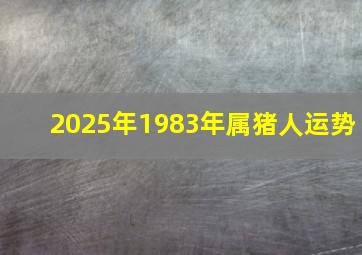 2025年1983年属猪人运势